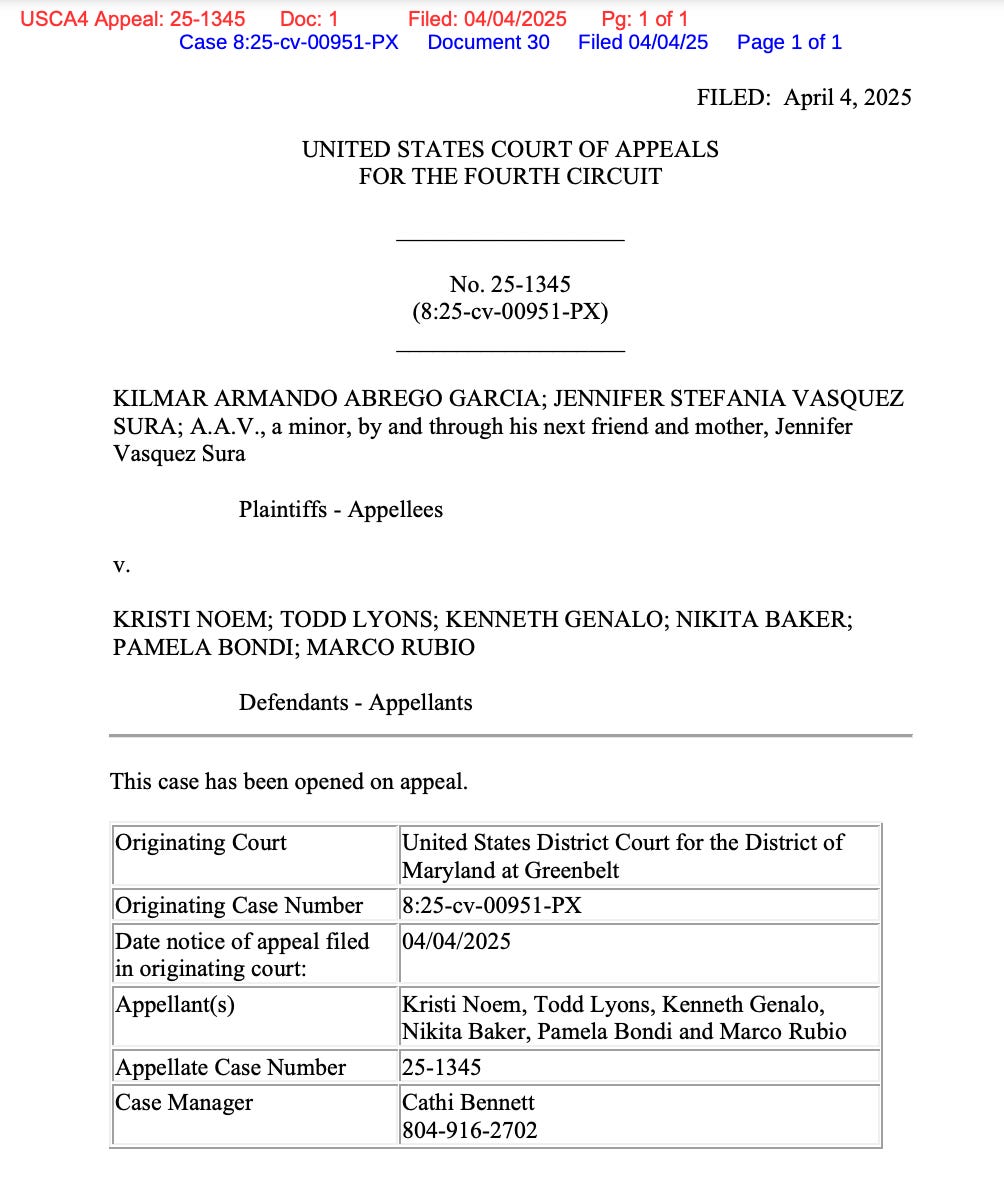 USCA4 Appeal: 25-1345 Doc: 1 Filed: 04/04/2025 Pg: 1 of 1
Case 8:25-cv-00951-PX Document 30 Filed 04/04/25 Page 1 of 1

FILED: April 4, 2025

UNITED STATES COURT OF APPEALS
FOR THE FOURTH CIRCUIT

No. 25-1345
(8:25-cv-00951-PX)

KILMAR ARMANDO ABREGO GARCIA; JENNIFER STEFANIA VASQUEZ SURA; A.A.V., a minor, by and through his next friend and mother, Jennifer Vasquez Sura

Plaintiffs - Appellees

v.

KRISTI NOEM; TODD LYONS; KENNETH GENALO; NIKITA BAKER; PAMELA BONDI; MARCO RUBIO

Defendants - Appellants

This case has been opened on appeal.

| Originating Court | United States District Court for the District of Maryland at Greenbelt |
|---|---|
| Originating Case Number | 8:25-cv-00951-PX |
| Date notice of appeal filed in originating court: | 04/04/2025 |
| Appellant(s) | Kristi Noem, Todd Lyons, Kenneth Genalo, Nikita Baker, Pamela Bondi and Marco Rubio |
| Appellate Case Number | 25-1345 |
| Case Manager | Cathi Bennett 804-916-2702 |